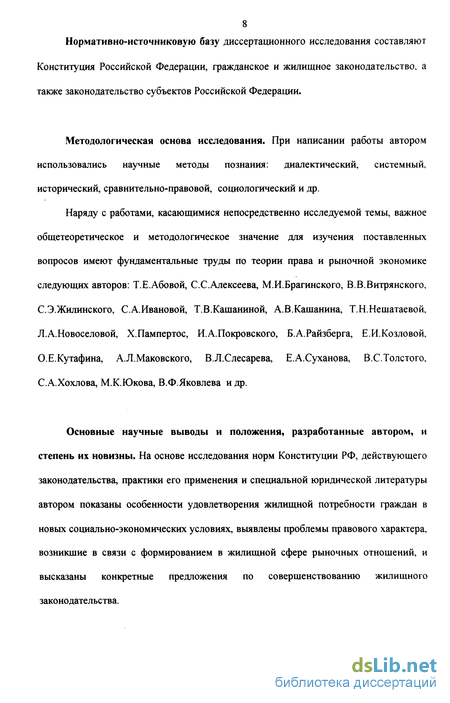 8

Нормативно-источниковую базу диссертационного исследования составляют Конституция Российской Федерации, гражданское и жилищное законодательство, а также законодательство субъектов Российской Федерации.

Методологическая основа исследования. При написании работы автором использовались научные методы познания: диалектический, системный, исторический, сравнительно-правовой, социологический и др.

Наряду с работами, касающимися непосредственно исследуемой темы, важное общетеоретическое и методологическое значение для изучения поставленных вопросов имеют фундаментальные труды по теории права и рыночной экономике следующих авторов: Т.Е.Абовой, С.С.Алексеева, М.И.Брагинского, В.В.Витрянского, С.Э.Жилинского, С.А.Ивановой, Т.В.Кашаниной, А.В.Кашанина, Т.Н.Нешатаевой, Л.А.Новоселовой, Х.Пампертос, И.А.Покровского, Б.А.Райзберга, Е.И.Козловой, О.Е.Кутафина, А.Л.Маковского, В.Л.Слесарева, Е.А.Суханова, В.С.Толстого, С.А.Хохлова, М.К.Юкова, В.Ф.Яковлева и др.

Основные научные выводы и положения, разработанные автором, и степень их новизны. На основе исследования норм Конституции РФ, действующего законодательства, практики его применения и специальной юридической литературы автором показаны особенности удовлетворения жилищной потребности граждан в новых социально-экономических условиях, выявлены проблемы правового характера, возникшие в связи с формированием в жилищной сфере рыночных отношений, и высказаны конкретные предложения по совершенствованию жилищного законодательства.

dsLib.net
библиотека диссертаций